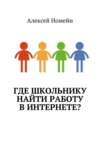 Алексей Номейн

ГДЕ ШКОЛЬНИКУ НАЙТИ РАБОТУ В ИНТЕРНЕТЕ?